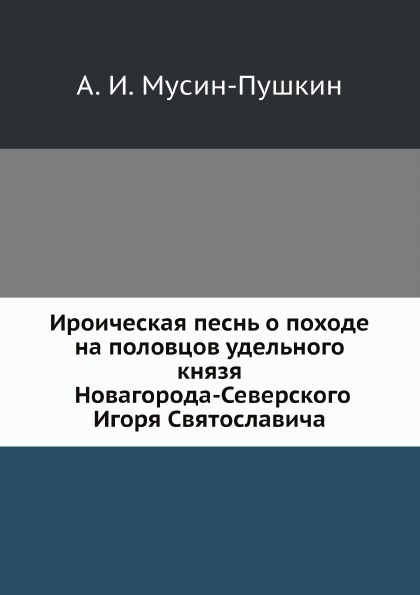 А. И. Мусин-Пушкин

Ироическая песнь о походе на половцов удельного князя Новагорода-Северского Игоря Святославича